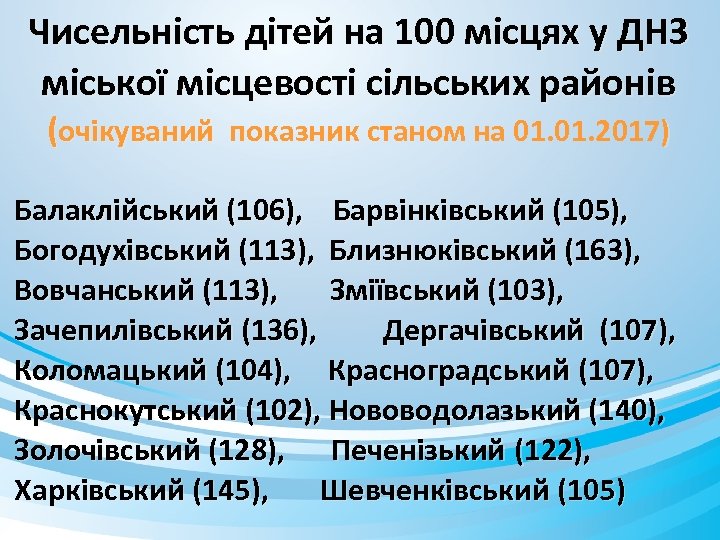 Чисельність дітей на 100 місцях у ДНЗ міської місцевості сільських районів
(очікуваний показник станом на 01.01.2017)

Балаклійський (106), Барвінківський (105),
Богодухівський (113), Близнюківський (163),
Вовчанський (113), Зміївський (103),
Зачепилівський (136), Дергачівський (107),
Коломацький (104), Красноградський (107),
Краснокутський (102), Нововодолазький (140),
Золочівський (128), Печенізький (122),
Харківський (145), Шевченківський (105)